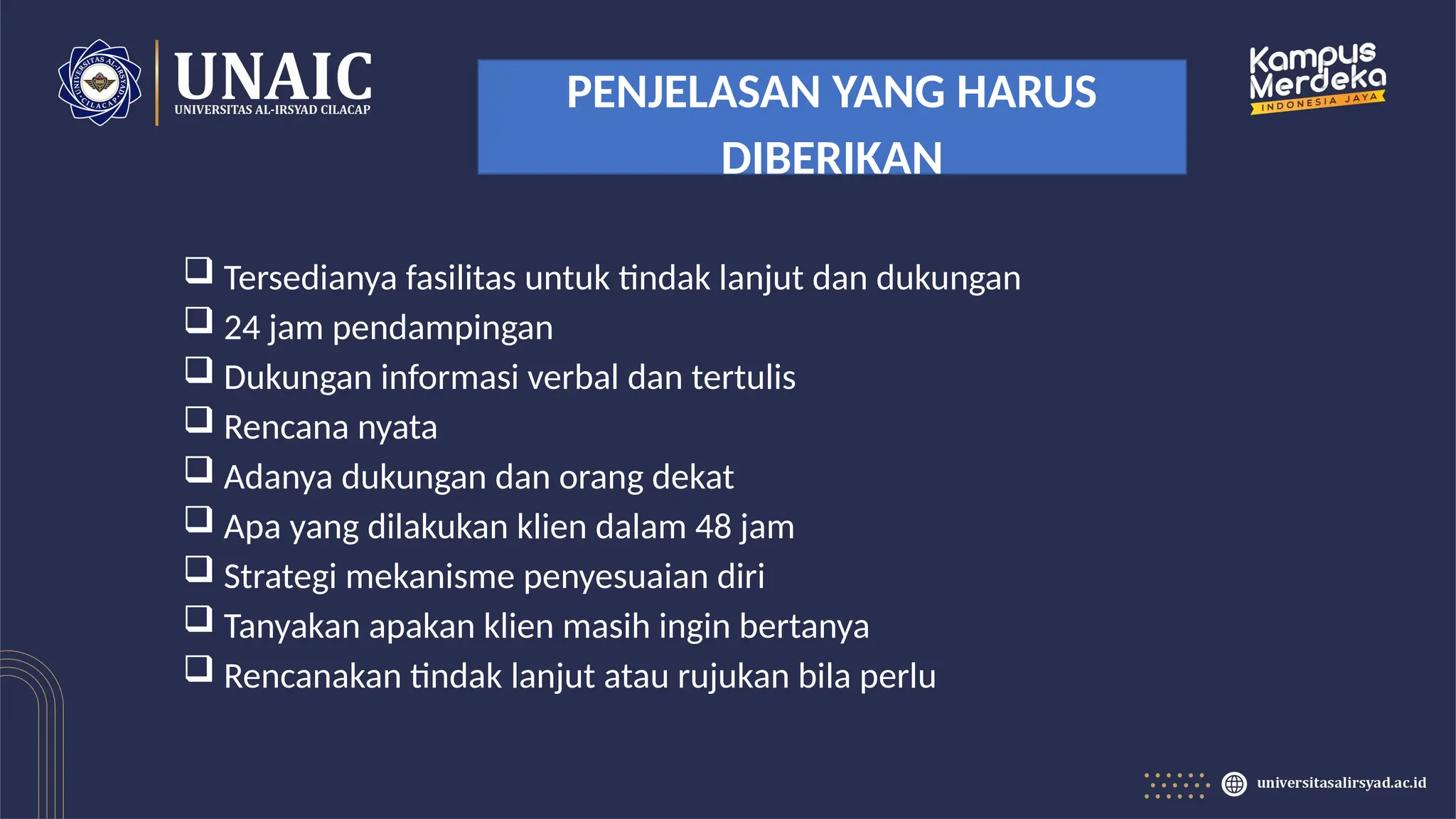 UNIVERSITAS AL-IRSYAD CILACAP
UNAIC
UNIVERSITAS AL-IRSYAD CILACAP

PENJELASAN YANG HARUS DIBERIKAN

Kampus Merdeka
INDONESIA JAYA

❑ Tersedianya fasilitas untuk tindak lanjut dan dukungan
❑ 24 jam pendampingan
❑ Dukungan informasi verbal dan tertulis
❑ Rencana nyata
❑ Adanya dukungan dan orang dekat
❑ Apa yang dilakukan klien dalam 48 jam
❑ Strategi mekanisme penyesuaian diri
❑ Tanyakan apakan klien masih ingin bertanya
❑ Rencanakan tindak lanjut atau rujukan bila perlu

universitasalirsyad.ac.id